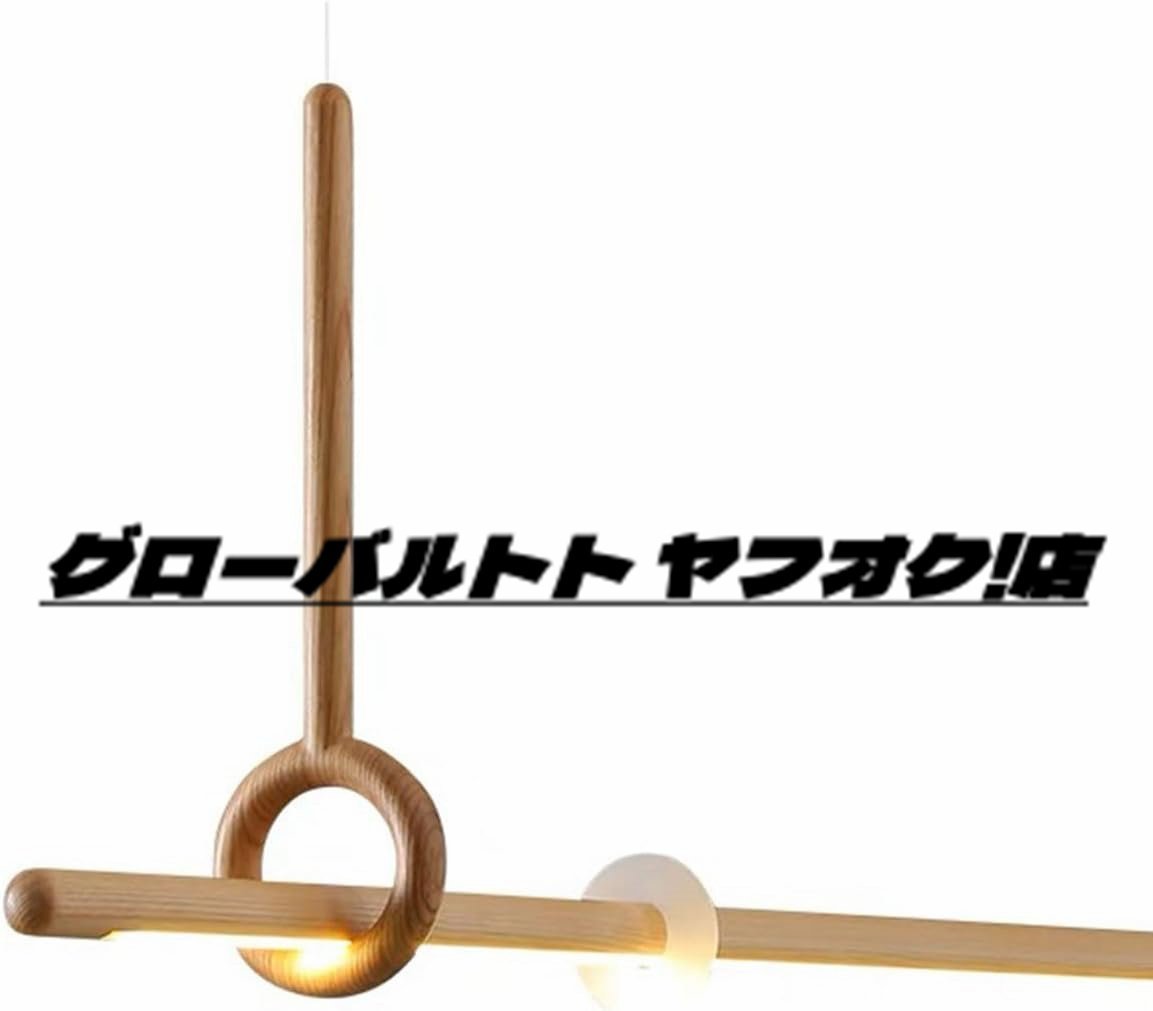 グローバルトト ヤフオク!店